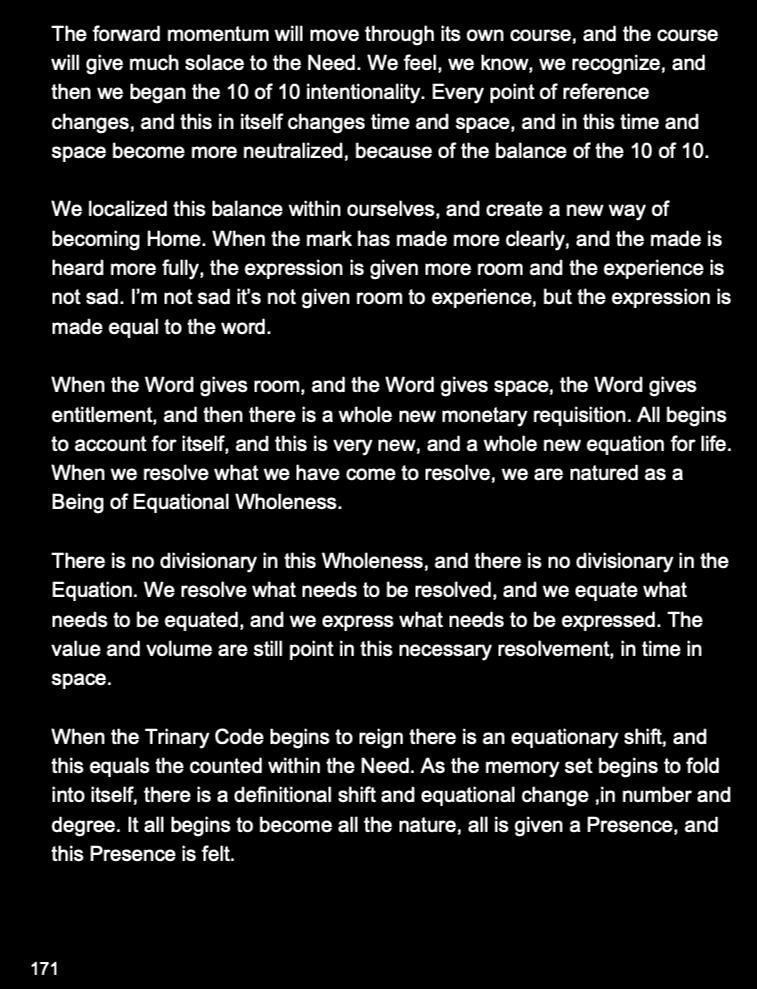 The forward momentum will move through its own course, and the course will give much solace to the Need. We feel, we know, we recognize, and then we began the 10 of 10 intentionality. Every point of reference changes, and this in itself changes time and space, and in this time and space become more neutralized, because of the balance of the 10 of 10.

We localized this balance within ourselves, and create a new way of becoming Home. When the mark has made more clearly, and the made is heard more fully, the expression is given more room and the experience is not sad. I'm not sad it's not given room to experience, but the expression is made equal to the word.

When the Word gives room, and the Word gives space, the Word gives entitlement, and then there is a whole new monetary requisition. All begins to account for itself, and this is very new, and a whole new equation for life. When we resolve what we have come to resolve, we are natured as a Being of Equational Wholeness.

There is no divisionary in this Wholeness, and there is no divisionary in the Equation. We resolve what needs to be resolved, and we equate what needs to be equated, and we express what needs to be expressed. The value and volume are still point in this necessary resolvement, in time in space.

When the Trinary Code begins to reign there is an equationary shift, and this equals the counted within the Need. As the memory set begins to fold into itself, there is a definitional shift and equational change ,in number and degree. It all begins to become all the nature, all is given a Presence, and this Presence is felt.

171